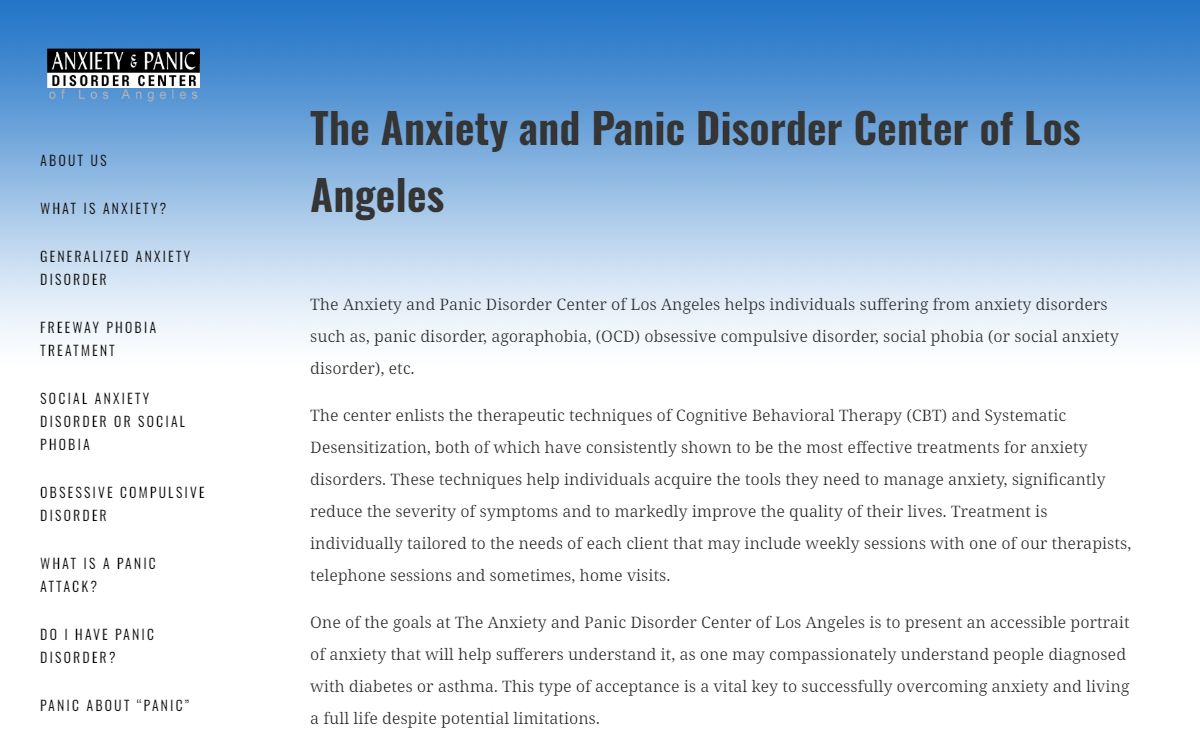 ANXIETY & PANIC
DISORDER CENTER
of Los Angeles

ABOUT US

WHAT IS ANXIETY?

GENERALIZED ANXIETY DISORDER

FREEWAY PHOBIA TREATMENT

SOCIAL ANXIETY DISORDER OR SOCIAL PHOBIA

OBSESSIVE COMPULSIVE DISORDER

WHAT IS A PANIC ATTACK?

DO I HAVE PANIC DISORDER?

PANIC ABOUT "PANIC"

The Anxiety and Panic Disorder Center of Los Angeles

The Anxiety and Panic Disorder Center of Los Angeles helps individuals suffering from anxiety disorders such as, panic disorder, agoraphobia, (OCD) obsessive compulsive disorder, social phobia (or social anxiety disorder), etc.

The center enlists the therapeutic techniques of Cognitive Behavioral Therapy (CBT) and Systematic Desensitization, both of which have consistently shown to be the most effective treatments for anxiety disorders. These techniques help individuals acquire the tools they need to manage anxiety, significantly reduce the severity of symptoms and to markedly improve the quality of their lives. Treatment is individually tailored to the needs of each client that may include weekly sessions with one of our therapists, telephone sessions and sometimes, home visits.

One of the goals at The Anxiety and Panic Disorder Center of Los Angeles is to present an accessible portrait of anxiety that will help sufferers understand it, as one may compassionately understand people diagnosed with diabetes or asthma. This type of acceptance is a vital key to successfully overcoming anxiety and living a full life despite potential limitations.